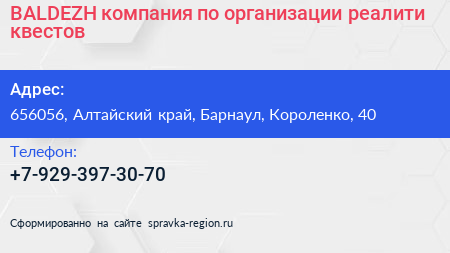 BALDEZH компания по организации реалити квестов

Адрес:

656056, Алтайский край, Барнаул, Короленко, 40

Телефон:

+7-929-397-30-70

Сформированно на сайте spravka-region.ru